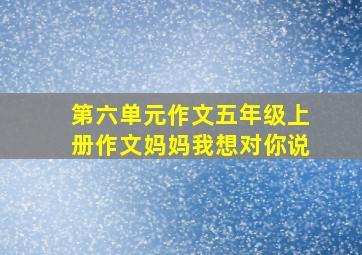 第六单元作文五年级上册作文妈妈我想对你说